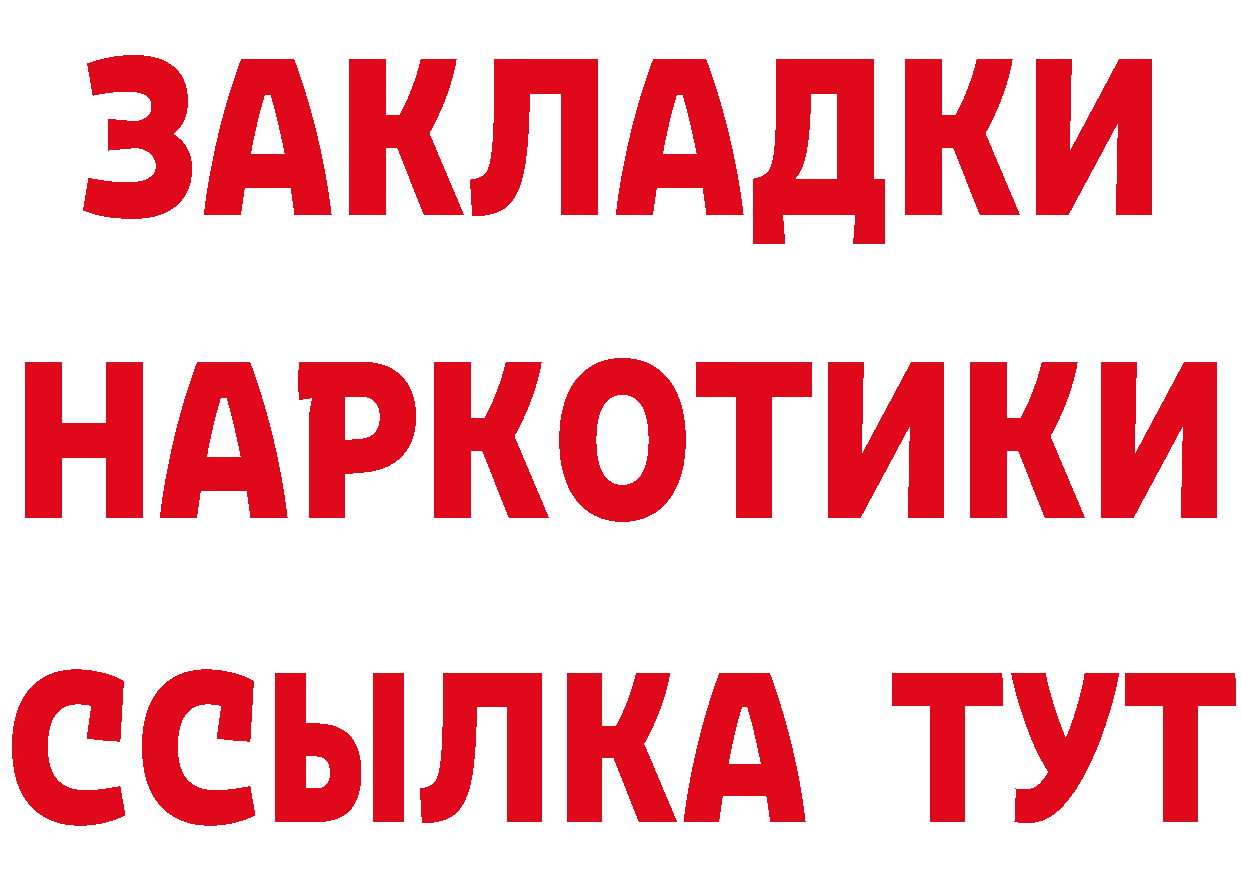 ЗАКЛАДКИ НАРКОТИКИ ССЫЛКА ТУТ